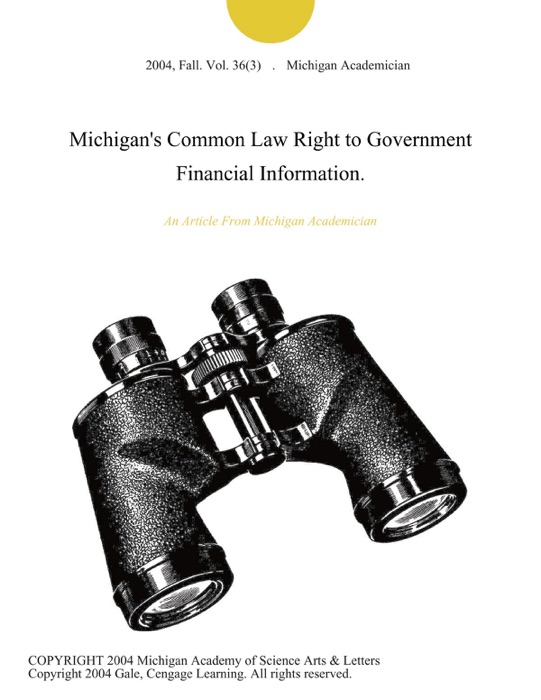 2004, Fall. Vol. 36(3) . Michigan Academician

Michigan's Common Law Right to Government Financial Information.

An Article From Michigan Academician

COPYRIGHT 2004 Michigan Academy of Science Arts & Letters
Copyright 2004 Gale, Cengage Learning. All rights reserved.